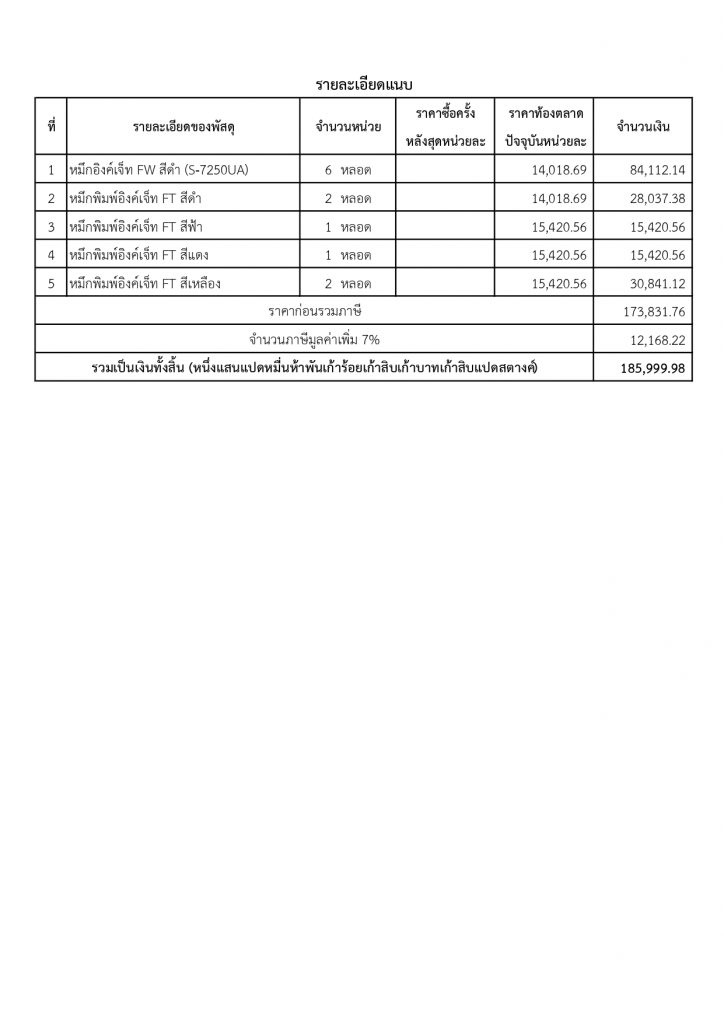 รายละเอียดแนบ

| ที่ | รายละเอียดของพัสดุ | จำนวนหน่วย | ราคาซื้อครั้งหลังสุดหน่วยละ | ราคาท้องตลาดปัจจุบันหน่วยละ | จำนวนเงิน |
|---|---|---|---|---|---|
| 1 | หมึกอิงค์เจ็ท FW สีดำ (S-7250UA) | 6 หลอด | | 14,018.69 | 84,112.14 |
| 2 | หมึกพิมพ์อิงค์เจ็ท FT สีดำ | 2 หลอด | | 14,018.69 | 28,037.38 |
| 3 | หมึกพิมพ์อิงค์เจ็ท FT สีฟ้า | 1 หลอด | | 15,420.56 | 15,420.56 |
| 4 | หมึกพิมพ์อิงค์เจ็ท FT สีแดง | 1 หลอด | | 15,420.56 | 15,420.56 |
| 5 | หมึกพิมพ์อิงค์เจ็ท FT สีเหลือง | 2 หลอด | | 15,420.56 | 30,841.12 |
| ราคาก่อนรวมภาษี | | | | | 173,831.76 |
| จำนวนภาษีมูลค่าเพิ่ม 7% | | | | | 12,168.22 |
| รวมเป็นเงินทั้งสิ้น (หนึ่งแสนแปดหมื่นห้าพันเก้าร้อยเก้าสิบเก้าบาทเก้าสิบแปดสตางค์) | | | | | 185,999.98 |